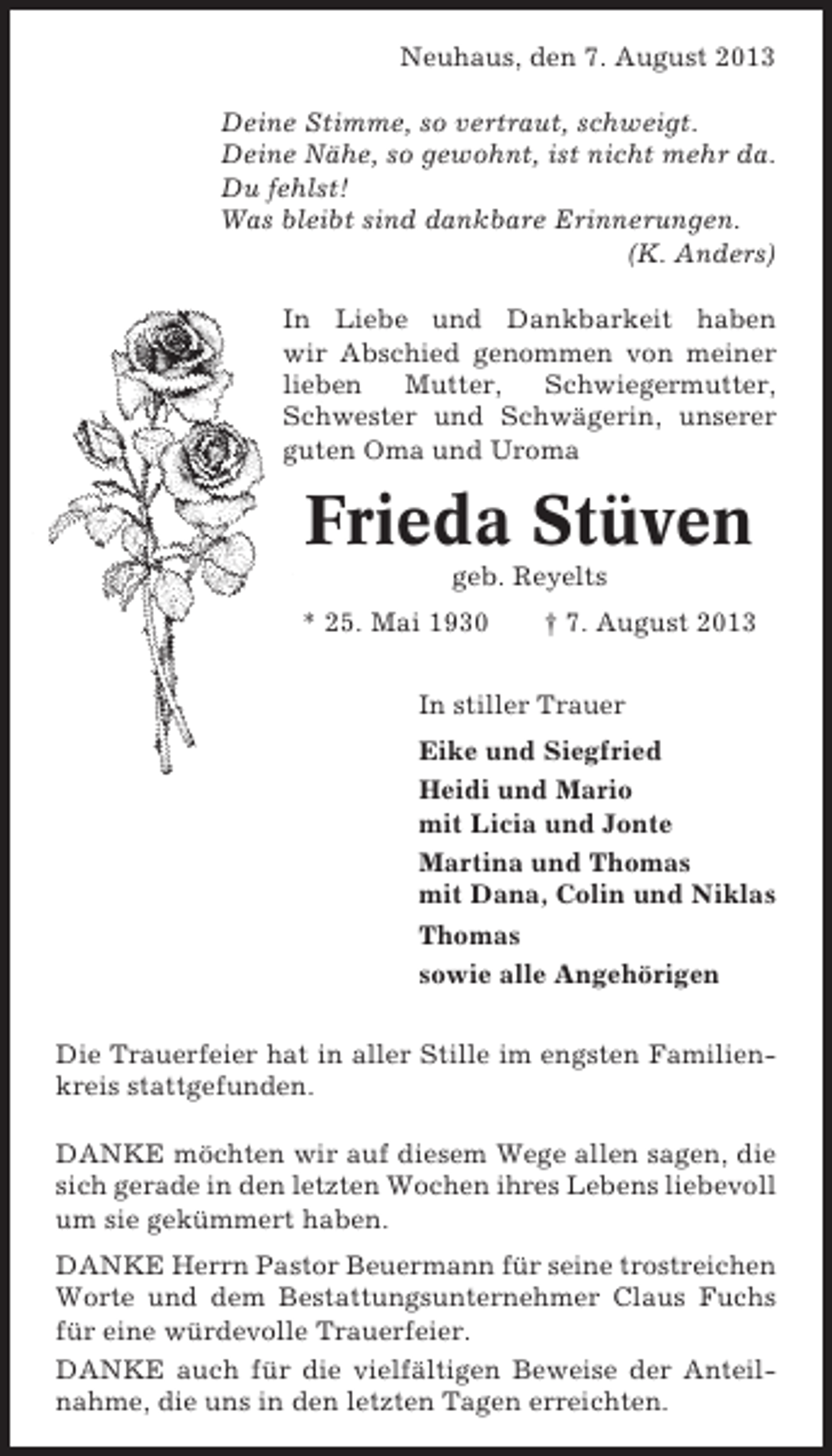 Neuhaus, den 7. August 2013

Deine Stimme, so vertraut, schweigt.
Deine Nähe, so gewohnt, ist nicht mehr da.
Du fehlst!
Was bleibt sind dankbare Erinnerungen.
(K. Anders)

In Liebe und Dankbarkeit haben wir Abschied genommen von meiner lieben Mutter, Schwiegermutter, Schwester und Schwägerin, unserer guten Oma und Uroma

Frieda Stüven
geb. Reyelts
* 25. Mai 1930 † 7. August 2013

In stiller Trauer
Eike und Siegfried
Heidi und Mario
mit Licia und Jonte
Martina und Thomas
mit Dana, Colin und Niklas
Thomas
sowie alle Angehörigen

Die Trauerfeier hat in aller Stille im engsten Familienkreis stattgefunden.

DANKE möchten wir auf diesem Wege allen sagen, die sich gerade in den letzten Wochen ihres Lebens liebevoll um sie gekümmert haben.

DANKE Herrn Pastor Beuermann für seine trostreichen Worte und dem Bestattungsunternehmer Claus Fuchs für eine würdevolle Trauerfeier.

DANKE auch für die vielfältigen Beweise der Anteilnahme, die uns in den letzten Tagen erreichten.